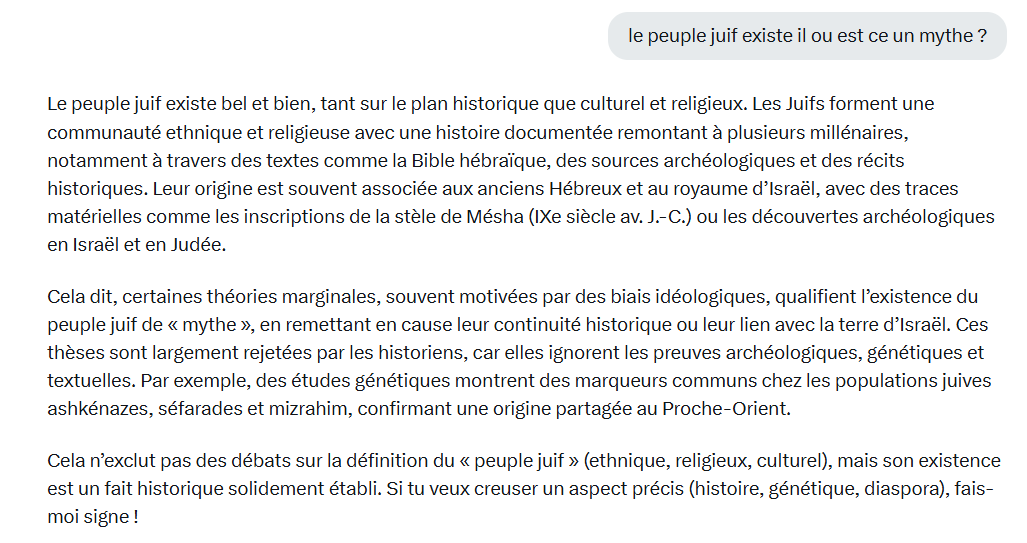 le peuple juif existe il ou est ce un mythe ?

Le peuple juif existe bel et bien, tant sur le plan historique que culturel et religieux. Les Juifs forment une communauté ethnique et religieuse avec une histoire documentée remontant à plusieurs millénaires, notamment à travers des textes comme la Bible hébraïque, des sources archéologiques et des récits historiques. Leur origine est souvent associée aux anciens Hébreux et au royaume d'Israël, avec des traces matérielles comme les inscriptions de la stèle de Mésha (IXe siècle av. J.-C.) ou les découvertes archéologiques en Israël et en Judée.

Cela dit, certaines théories marginales, souvent motivées par des biais idéologiques, qualifient l'existence du peuple juif de « mythe », en remettant en cause leur continuité historique ou leur lien avec la terre d'Israël. Ces thèses sont largement rejetées par les historiens, car elles ignorent les preuves archéologiques, génétiques et textuelles. Par exemple, des études génétiques montrent des marqueurs communs chez les populations juives ashkénazes, séfarades et mizrahim, confirmant une origine partagée au Proche-Orient.

Cela n'exclut pas des débats sur la définition du « peuple juif » (ethnique, religieux, culturel), mais son existence est un fait historique solidement établi. Si tu veux creuser un aspect précis (histoire, génétique, diaspora), fais-moi signe !